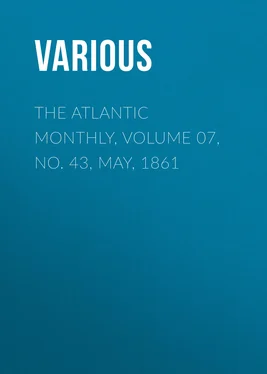 VARIOUS

THE ATLANTIC MONTHLY, VOLUME 07, NO. 43, MAY, 1861